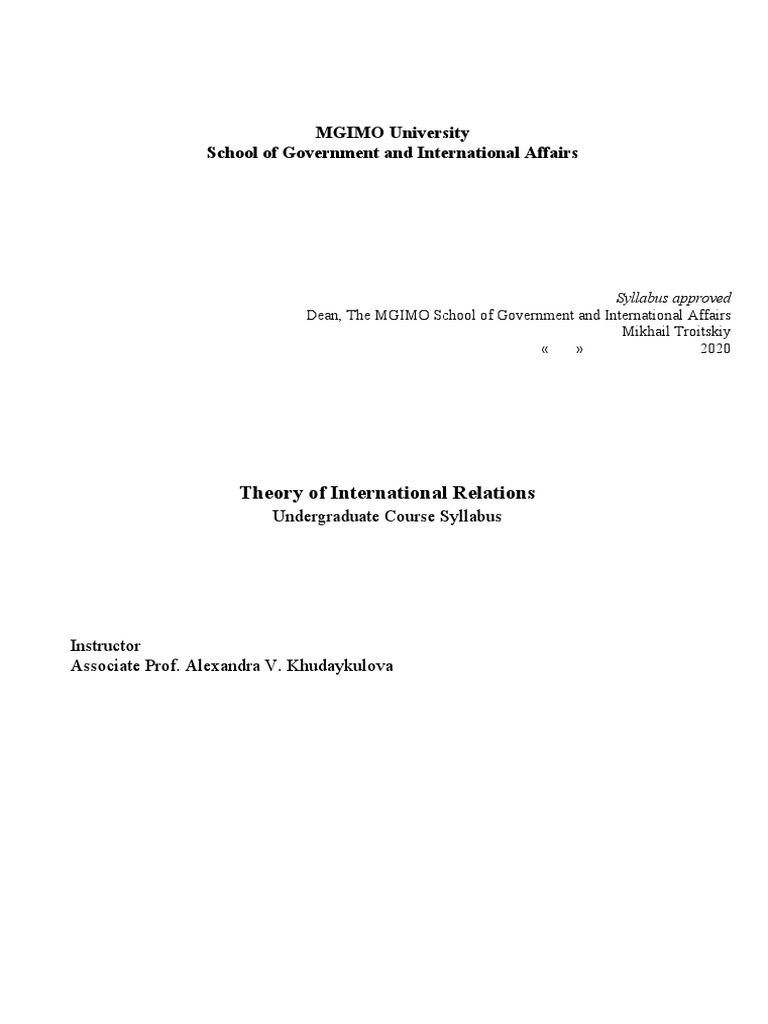 MGIMO University
School of Government and International Affairs

Syllabus approved
Dean, The MGIMO School of Government and International Affairs
Mikhail Troitskiy
« » 2020

Theory of International Relations
Undergraduate Course Syllabus

Instructor
Associate Prof. Alexandra V. Khudaykulova